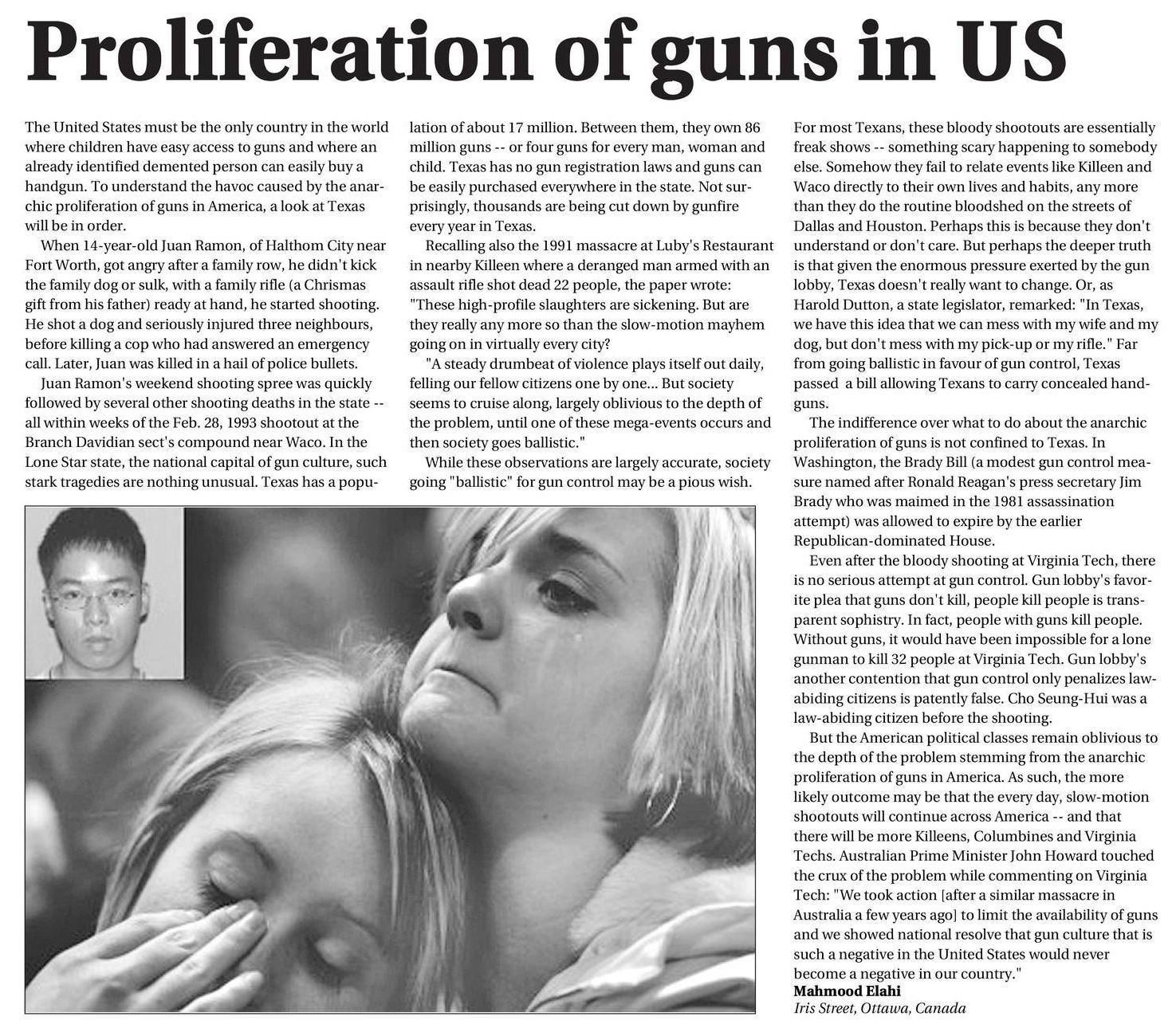 Proliferation of guns in US

The United States must be the only country in the world where children have easy access to guns and where an already identified demented person can easily buy a handgun. To understand the havoc caused by the anarchic proliferation of guns in America, a look at Texas will be in order.

When 14-year-old Juan Ramon, of Halthom City near Fort Worth, got angry after a family row, he didn't kick the family dog or sulk, with a family rifle (a Chrismas gift from his father) ready at hand, he started shooting. He shot a dog and seriously injured three neighbours, before killing a cop who had answered an emergency call. Later, Juan was killed in a hail of police bullets.

Juan Ramon's weekend shooting spree was quickly followed by several other shooting deaths in the state -- all within weeks of the Feb. 28, 1993 shootout at the Branch Davidian sect's compound near Waco. In the Lone Star state, the national capital of gun culture, such stark tragedies are nothing unusual. Texas has a population of about 17 million. Between them, they own 86 million guns -- or four guns for every man, woman and child. Texas has no gun registration laws and guns can be easily purchased everywhere in the state. Not surprisingly, thousands are being cut down by gunfire every year in Texas.

Recalling also the 1991 massacre at Luby's Restaurant in nearby Killeen where a deranged man armed with an assault rifle shot dead 22 people, the paper wrote: "These high-profile slaughters are sickening. But are they really any more so than the slow-motion mayhem going on in virtually every city?

"A steady drumbeat of violence plays itself out daily, felling our fellow citizens one by one... But society seems to cruise along, largely oblivious to the depth of the problem, until one of these mega-events occurs and then society goes ballistic."

While these observations are largely accurate, society going "ballistic" for gun control may be a pious wish.

For most Texans, these bloody shootouts are essentially freak shows -- something scary happening to somebody else. Somehow they fail to relate events like Killeen and Waco directly to their own lives and habits, any more than they do the routine bloodshed on the streets of Dallas and Houston. Perhaps this is because they don't understand or don't care. But perhaps the deeper truth is that given the enormous pressure exerted by the gun lobby, Texas doesn't really want to change. Or, as Harold Dutton, a state legislator, remarked: "In Texas, we have this idea that we can mess with my wife and my dog, but don't mess with my pick-up or my rifle." Far from going ballistic in favour of gun control, Texas passed a bill allowing Texans to carry concealed handguns.

The indifference over what to do about the anarchic proliferation of guns is not confined to Texas. In Washington, the Brady Bill (a modest gun control measure named after Ronald Reagan's press secretary Jim Brady who was maimed in the 1981 assassination attempt) was allowed to expire by the earlier Republican-dominated House.

Even after the bloody shooting at Virginia Tech, there is no serious attempt at gun control. Gun lobby's favorite plea that guns don't kill, people kill people is transparent sophistry. In fact, people with guns kill people. Without guns, it would have been impossible for a lone gunman to kill 32 people at Virginia Tech. Gun lobby's another contention that gun control only penalizes law-abiding citizens is patently false. Cho Seung-Hui was a law-abiding citizen before the shooting.

But the American political classes remain oblivious to the depth of the problem stemming from the anarchic proliferation of guns in America. As such, the more likely outcome may be that the every day, slow-motion shootouts will continue across America -- and that there will be more Killeens, Columbines and Virginia Techs. Australian Prime Minister John Howard touched the crux of the problem while commenting on Virginia Tech: "We took action [after a similar massacre in Australia a few years ago] to limit the availability of guns and we showed national resolve that gun culture that is such a negative in the United States would never become a negative in our country."
Mahmood Elahi
Iris Street, Ottawa, Canada